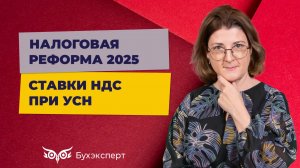 НАЛОГОВАЯ РЕФОРМА 2025

СТАВКИ НДС ПРИ УСН

Бухэксперт